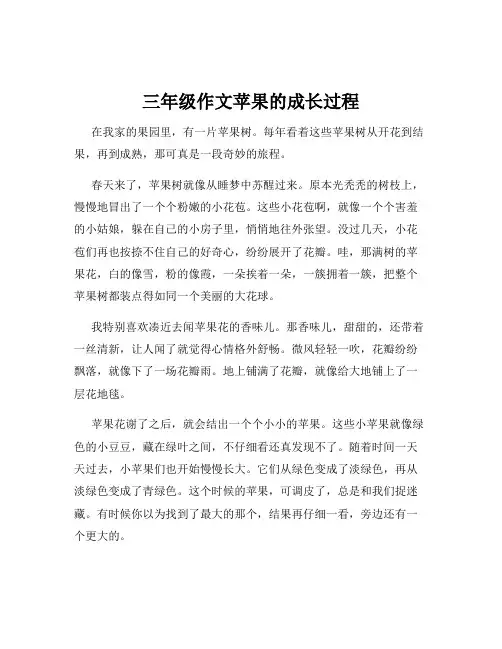 三年级作文苹果的成长过程

在我家的果园里，有一片苹果树。每年看着这些苹果树从开花到结果，再到成熟，那可真是一段奇妙的旅程。

春天来了，苹果树就像从睡梦中苏醒过来。原本光秃秃的树枝上，慢慢地冒出了一个个粉嫩的小花苞。这些小花苞啊，就像一个个害羞的小姑娘，躲在自己的小房子里，悄悄地往外张望。没过几天，小花苞们再也按捺不住自己的好奇心，纷纷展开了花瓣。哇，那满树的苹果花，白的像雪，粉的像霞，一朵挨着一朵，一簇拥着一簇，把整个苹果树都装点得如同一个美丽的大花球。

我特别喜欢凑近去闻苹果花的香味儿。那香味儿，甜甜的，还带着一丝清新，让人闻了就觉得心情格外舒畅。微风轻轻一吹，花瓣纷纷飘落，就像下了一场花瓣雨。地上铺满了花瓣，就像给大地铺上了一层花地毯。

苹果花谢了之后，就会结出一个个小小的苹果。这些小苹果就像绿色的小豆豆，藏在绿叶之间，不仔细看还真发现不了。随着时间一天天过去，小苹果们也开始慢慢长大。它们从绿色变成了淡绿色，再从淡绿色变成了青绿色。这个时候的苹果，可调皮了，总是和我们捉迷藏。有时候你以为找到了最大的那个，结果再仔细一看，旁边还有一个更大的。